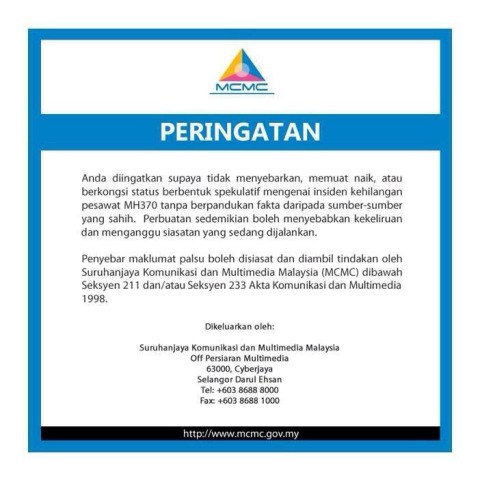 MCMC

PERINGATAN

Anda diingatkan supaya tidak menyebarkan, memuat naik, atau berkongsi status berbentuk spekulatif mengenai insiden kehilangan pesawat MH370 tanpa berpandukan fakta daripada sumber-sumber yang sahih. Perbuatan sedemikian boleh menyebabkan kekeliruan dan menganggu siasatan yang sedang dijalankan.

Penyebar maklumat palsu boleh disiasat dan diambil tindakan oleh Suruhanjaya Komunikasi dan Multimedia Malaysia (MCMC) dibawah Seksyen 211 dan/atau Seksyen 233 Akta Komunikasi dan Multimedia 1998.

Dikeluarkan oleh:

Suruhanjaya Komunikasi dan Multimedia Malaysia
Off Persiaran Multimedia
63000, Cyberjaya
Selangor Darul Ehsan
Tel: +603 8688 8000
Fax: +603 8688 1000

http://www.mcmc.gov.my